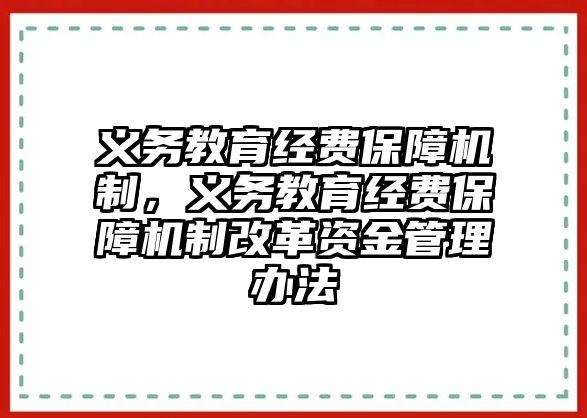 义务教育经费保障机制，义务教育经费保障机制改革资金管理办法